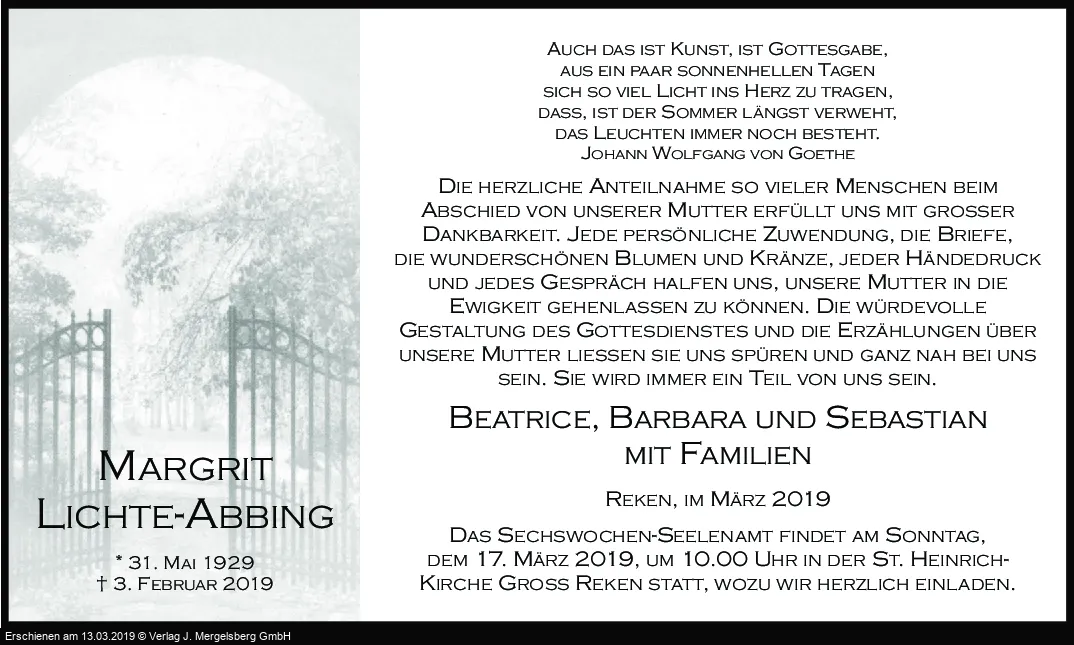 Margrit
Lichte-Abbing

* 31. Mai 1929
† 3. Februar 2019

Auch das ist Kunst, ist Gottesgabe,
aus ein paar sonnenhellen Tagen
sich so viel Licht ins Herz zu tragen,
dass, ist der Sommer längst verweht,
das Leuchten immer noch besteht.
Johann Wolfgang von Goethe

Die herzliche Anteilnahme so vieler Menschen beim Abschied von unserer Mutter erfüllt uns mit grosser Dankbarkeit. Jede persönliche Zuwendung, die Briefe, die wunderschönen Blumen und Kränze, jeder Händedruck und jedes Gespräch halfen uns, unsere Mutter in die Ewigkeit gehenlassen zu können. Die würdevolle Gestaltung des Gottesdienstes und die Erzählungen über unsere Mutter liessen sie uns spüren und ganz nah bei uns sein. Sie wird immer ein Teil von uns sein.

Beatrice, Barbara und Sebastian
mit Familien

Reken, im März 2019

Das Sechswochen-Seelenamt findet am Sonntag, dem 17. März 2019, um 10.00 Uhr in der St. Heinrich-Kirche Gross Reken statt, wozu wir herzlich einladen.

Erschienen am 13.03.2019 © Verlag J. Mergelsberg GmbH